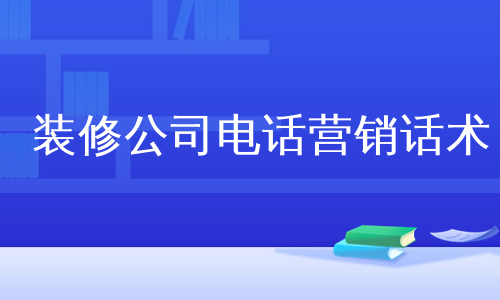 装修公司电话营销话术